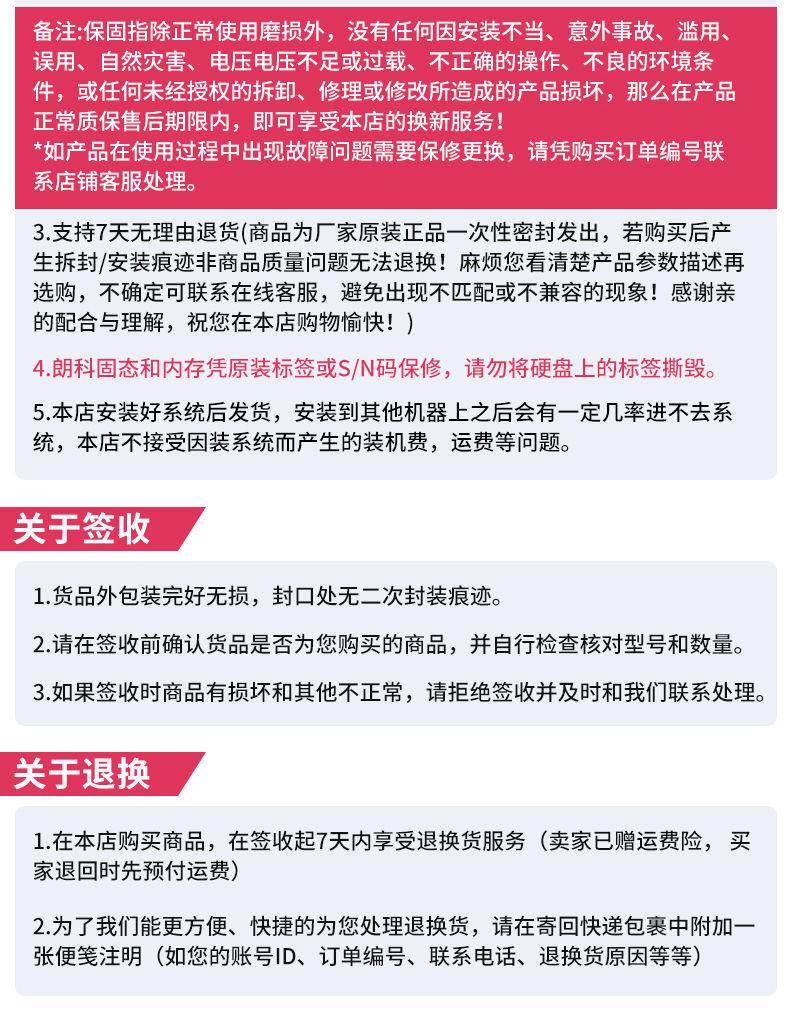 备注:保固指除正常使用磨损外，没有任何因安装不当、意外事故、滥用、误用、自然灾害、电压电压不足或过载、不正确的操作、不良的环境条件，或任何未经授权的拆卸、修理或修改所造成的产品损坏，那么在产品正常质保售后期限内，即可享受本店的换新服务！
*如产品在使用过程中出现故障问题需要保修更换，请凭购买订单编号联系店铺客服处理。

3.支持7天无理由退货(商品为厂家原装正品一次性密封发出，若购买后产生拆封/安装痕迹非商品质量问题无法退换！麻烦您看清楚产品参数描述再选购，不确定可联系在线客服，避免出现不匹配或不兼容的现象！感谢亲的配合与理解，祝您在本店购物愉快！)

4.朗科固态和内存凭原装标签或S/N码保修，请勿将硬盘上的标签撕毁。

5.本店安装好系统后发货，安装到其他机器上之后会有一定几率进不去系统，本店不接受因装系统而产生的装机费，运费等问题。

关于签收

1.货品外包装完好无损，封口处无二次封装痕迹。

2.请在签收前确认货品是否为您购买的商品，并自行检查核对型号和数量。

3.如果签收时商品有损坏和其他不正常，请拒绝签收并及时和我们联系处理。

关于退换

1.在本店购买商品，在签收起7天内享受退换货服务（卖家已赠运费险， 买家退回时先预付运费）

2.为了我们能更方便、快捷的为您处理退换货，请在寄回快递包裹中附加一张便笺注明（如您的账号ID、订单编号、联系电话、退换货原因等等）